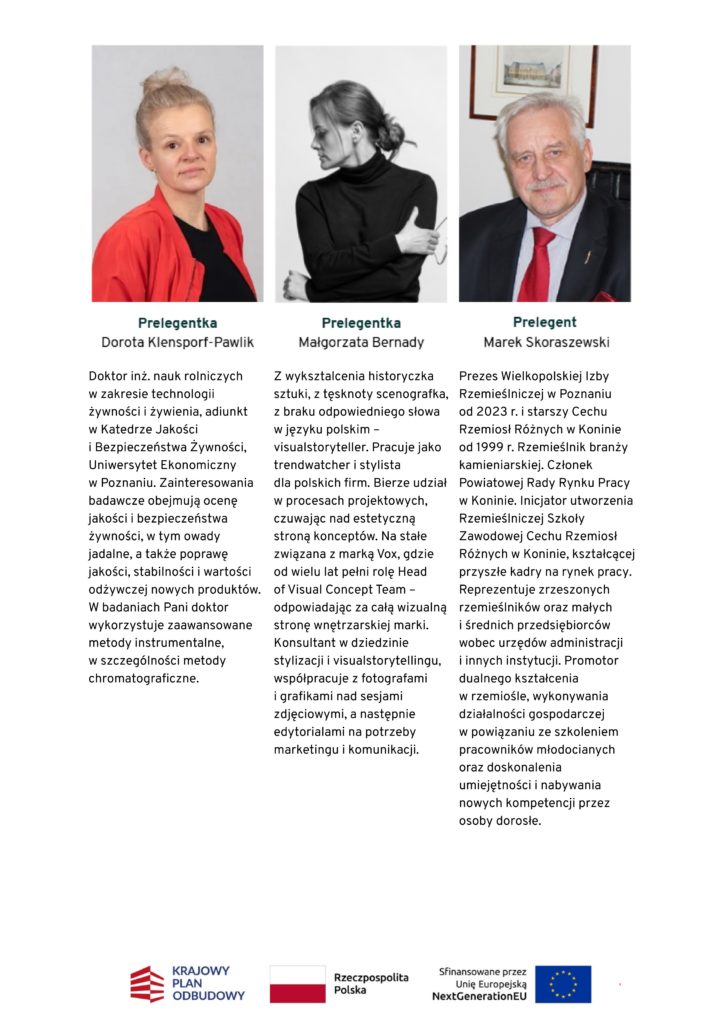 Prelegentka
Dorota Klensporf-Pawlik

Doktor inż. nauk rolniczych w zakresie technologii żywności i żywienia, adiunkt w Katedrze Jakości i Bezpieczeństwa Żywności, Uniwersytet Ekonomiczny w Poznaniu. Zainteresowania badawcze obejmują ocenę jakości i bezpieczeństwa żywności, w tym owady jadalne, a także poprawę jakości, stabilności i wartości odżywczej nowych produktów. W badaniach Pani doktor wykorzystuje zaawansowane metody instrumentalne, w szczególności metody chromatograficzne.

Prelegentka
Małgorzata Bernady

Z wykształcenia historyczka sztuki, z tęsknoty scenografka, z braku odpowiedniego słowa w języku polskim – visualstoryteller. Pracuje jako trendwatcher i stylista dla polskich firm. Bierze udział w procesach projektowych, czuwając nad estetyczną stroną konceptów. Na stałe związana z marką Vox, gdzie od wielu lat pełni rolę Head of Visual Concept Team – odpowiadając za całą wizualną stronę wnętrzarskiej marki. Konsultant w dziedzinie stylizacji i visualstorytellingu, współpracuje z fotografami i grafikami nad sesjami zdjęciowymi, a następnie edytorialami na potrzeby marketingu i komunikacji.

Prelegent
Marek Skoraszewski

Prezes Wielkopolskiej Izby Rzemieślniczej w Poznaniu od 2023 r. i starszy Cechu Rzemiosł Różnych w Koninie od 1999 r. Rzemieślnik branży kamieniarskiej. Członek Powiatowej Rady Rynku Pracy w Koninie. Inicjator utworzenia Rzemieślniczej Szkoły Zawodowej Cechu Rzemiosł Różnych w Koninie, kształcącej przyszłe kadry na rynek pracy. Reprezentuje zrzeszonych rzemieślników oraz małych i średnich przedsiębiorców wobec urzędów administracji i innych instytucji. Promotor dualnego kształcenia w rzemiośle, wykonywania działalności gospodarczej w powiązaniu ze szkoleniem pracowników młodocianych oraz doskonalenia umiejętności i nabywania nowych kompetencji przez osoby dorosłe.

KRAJOWY PLAN ODBUDOWY

Rzeczpospolita Polska

Sfinansowane przez Unię Europejską NextGenerationEU